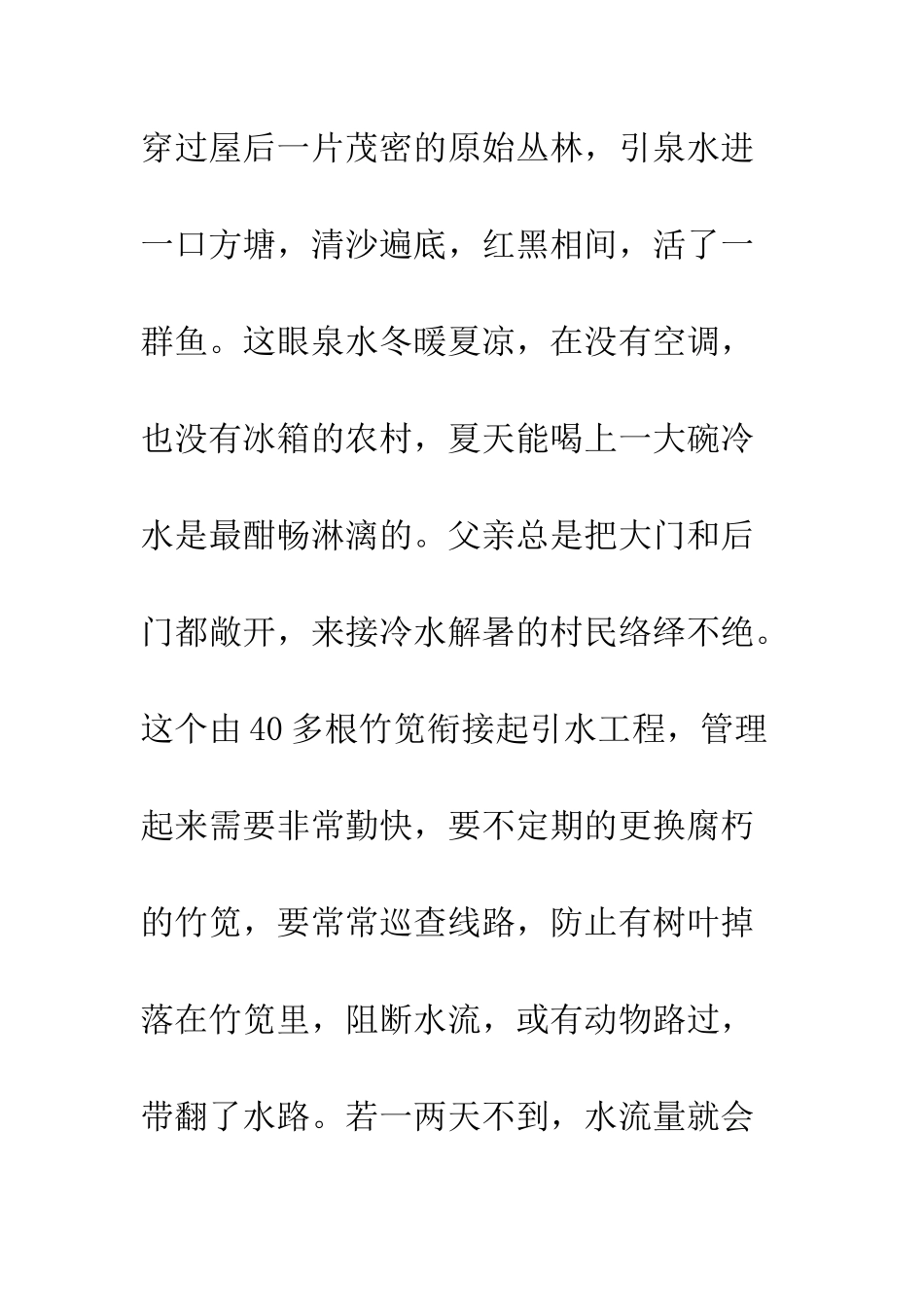 穿过屋后一片茂密的原始丛林，引泉水进一口方塘，清沙遍底，红黑相间，活了一群鱼。这眼泉水冬暖夏凉，在没有空调，也没有冰箱的农村，夏天能喝上一大碗冷水是最酣畅淋漓的。父亲总是把大门和后门都敞开，来接冷水解暑的村民络绎不绝。这个由40多根竹笕衔接起引水工程，管理起来需要非常勤快，要不定期的更换腐朽的竹笕，要常常巡查线路，防止有树叶掉落在竹笕里，阻断水流，或有动物路过，带翻了水路。若一两天不到，水流量就会